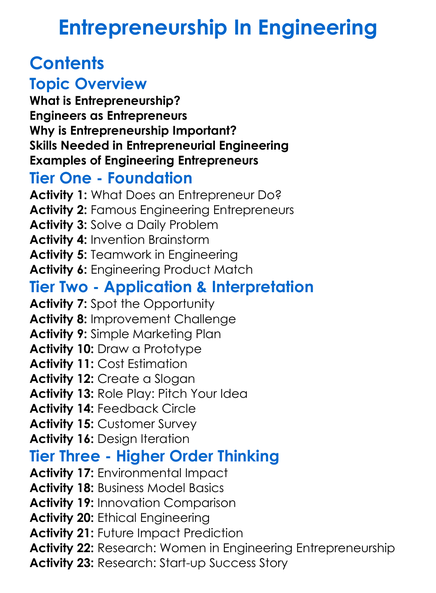 Entrepreneurship In Engineering

Contents

Topic Overview

What is Entrepreneurship?
Engineers as Entrepreneurs
Why is Entrepreneurship Important?
Skills Needed in Entrepreneurial Engineering
Examples of Engineering Entrepreneurs

Tier One - Foundation

Activity 1: What Does an Entrepreneur Do?
Activity 2: Famous Engineering Entrepreneurs
Activity 3: Solve a Daily Problem
Activity 4: Invention Brainstorm
Activity 5: Teamwork in Engineering
Activity 6: Engineering Product Match

Tier Two - Application & Interpretation

Activity 7: Spot the Opportunity
Activity 8: Improvement Challenge
Activity 9: Simple Marketing Plan
Activity 10: Draw a Prototype
Activity 11: Cost Estimation
Activity 12: Create a Slogan
Activity 13: Role Play: Pitch Your Idea
Activity 14: Feedback Circle
Activity 15: Customer Survey
Activity 16: Design Iteration

Tier Three - Higher Order Thinking

Activity 17: Environmental Impact
Activity 18: Business Model Basics
Activity 19: Innovation Comparison
Activity 20: Ethical Engineering
Activity 21: Future Impact Prediction
Activity 22: Research: Women in Engineering Entrepreneurship
Activity 23: Research: Start-up Success Story